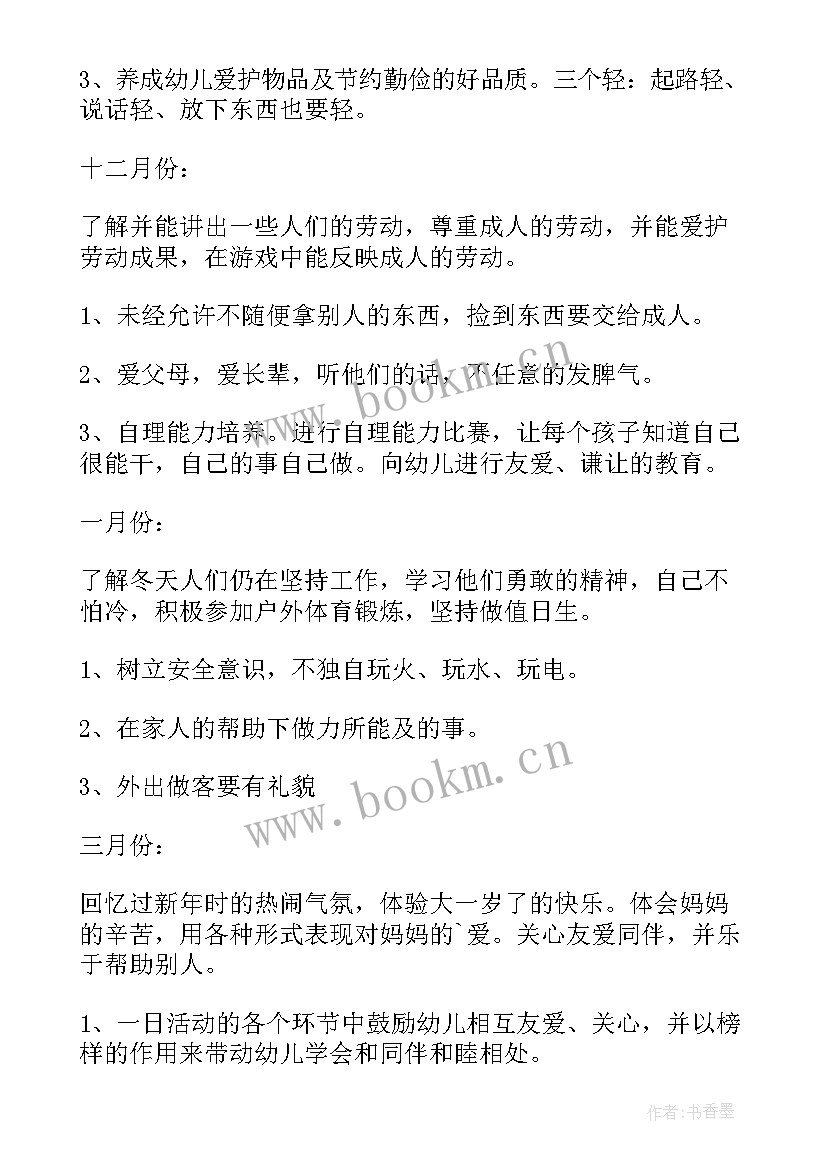 3、养成幼儿爱护物品及节约勤俭的好品质。三个轻：起路轻、说话轻、放下东西也要轻。

十二月份：

了解并能讲出一些人们的劳动，尊重成人的劳动，并能爱护劳动成果，在游戏中能反映成人的劳动。

1、未经允许不随便拿别人的东西，捡到东西要交给成人。

2、爱父母，爱长辈，听他们的话，不任意的发脾气。

3、自理能力培养。进行自理能力比赛，让每个孩子知道自己很能干，自己的事自己做。向幼儿进行友爱、谦让的教育。

一月份：

了解冬天人们仍在坚持工作，学习他们勇敢的精神，自己不怕冷，积极参加户外体育锻炼，坚持做值日生。

1、树立安全意识，不独自玩火、玩水、玩电。

2、在家人的帮助下做力所能及的事。

3、外出做客要有礼貌

三月份：

回忆过新年时的热闹气氛，体验大一岁了的快乐。体会妈妈的辛苦，用各种形式表现对妈妈的`爱。关心友爱同伴，并乐于帮助别人。

1、一日活动的各个环节中鼓励幼儿相互友爱、关心，并以榜样的作用来带动幼儿学会和同伴和睦相处。

www.bookm.cn

www.bookm.cn

作者：书香墨